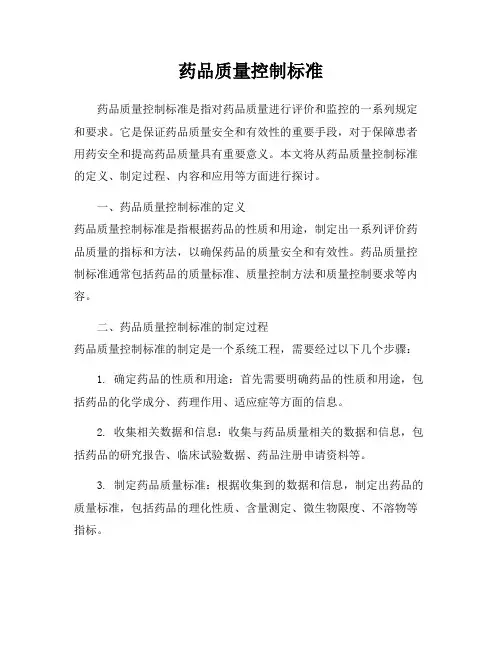 药品质量控制标准

药品质量控制标准是指对药品质量进行评价和监控的一系列规定和要求。它是保证药品质量安全和有效性的重要手段，对于保障患者用药安全和提高药品质量具有重要意义。本文将从药品质量控制标准的定义、制定过程、内容和应用等方面进行探讨。

一、药品质量控制标准的定义
药品质量控制标准是指根据药品的性质和用途，制定出一系列评价药品质量的指标和方法，以确保药品的质量安全和有效性。药品质量控制标准通常包括药品的质量标准、质量控制方法和质量控制要求等内容。

二、药品质量控制标准的制定过程
药品质量控制标准的制定是一个系统工程，需要经过以下几个步骤：

1. 确定药品的性质和用途：首先需要明确药品的性质和用途，包括药品的化学成分、药理作用、适应症等方面的信息。

2. 收集相关数据和信息：收集与药品质量相关的数据和信息，包括药品的研究报告、临床试验数据、药品注册申请资料等。

3. 制定药品质量标准：根据收集到的数据和信息，制定出药品的质量标准，包括药品的理化性质、含量测定、微生物限度、不溶物等指标。